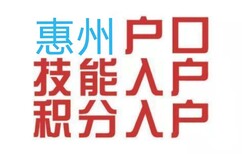 惠州户口
技能入户
积分入户